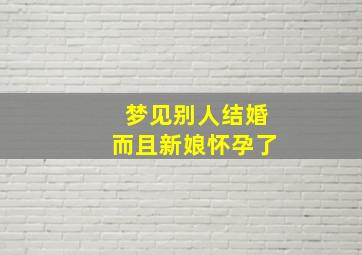 梦见别人结婚
而且新娘怀孕了